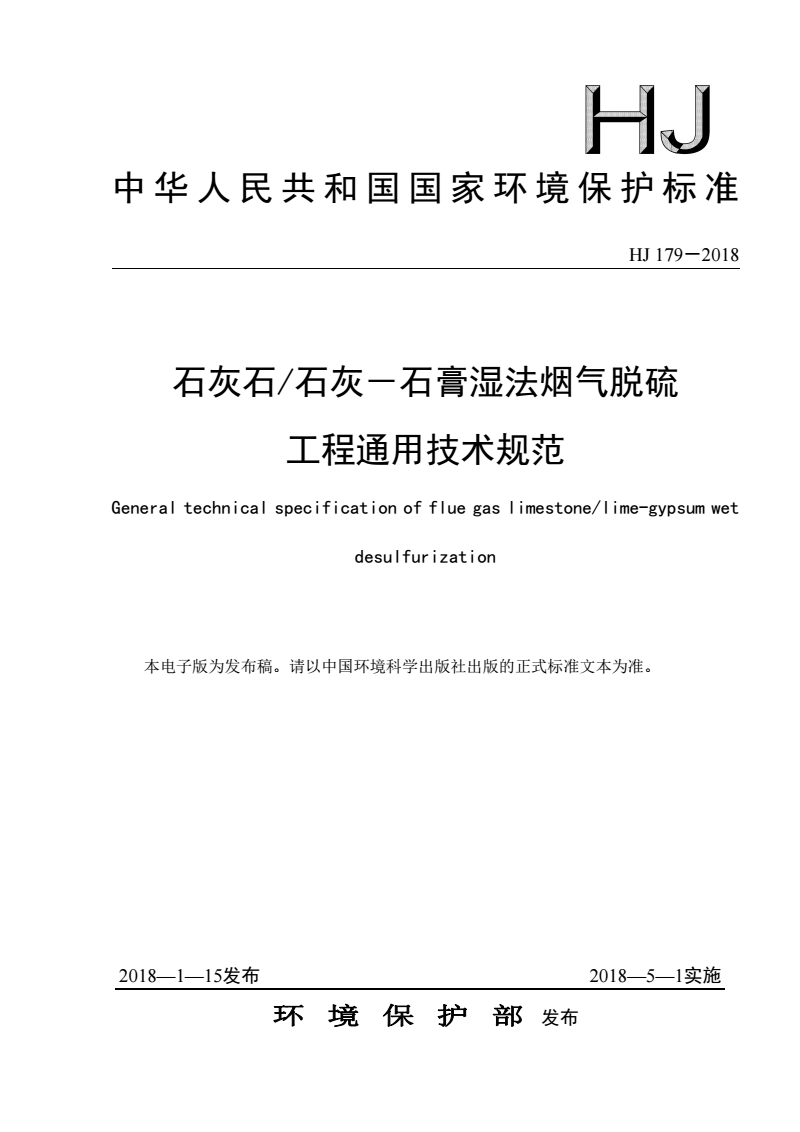 HJ

中华人民共和国国家环境保护标准

HJ 179－2018

石灰石/石灰－石膏湿法烟气脱硫

工程通用技术规范

General technical specification of flue gas limestone/lime-gypsum wet desulfurization

本电子版为发布稿。请以中国环境科学出版社出版的正式标准文本为准。

2018—1—15发布　　2018—5—1实施

环 境 保 护 部 发布